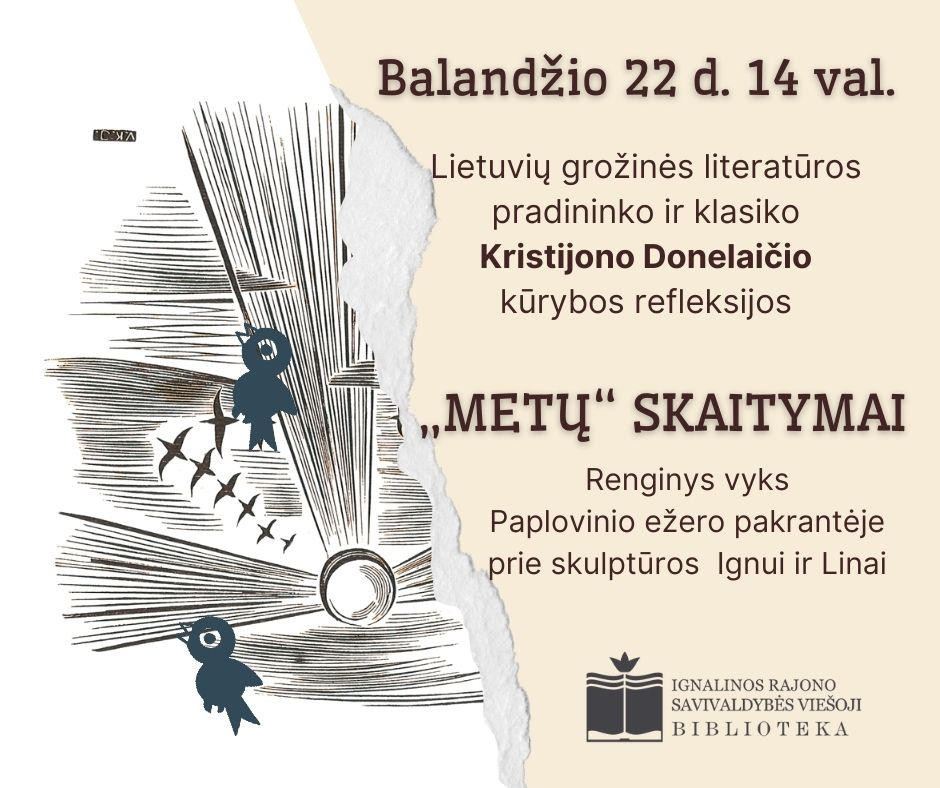 Balandžio 22 d. 14 val.

Lietuvių grožinės literatūros pradininko ir klasiko Kristijono Donelaičio kūrybos refleksijos

„METŲ“ SKAITYMAI

Renginys vyks Paplovinio ežero pakrantėje prie skulptūros Ignui ir Linai

IGNALINOS RAJONO
SAVIVALDYBĖS VIEŠOJI
BIBLIOTEKA